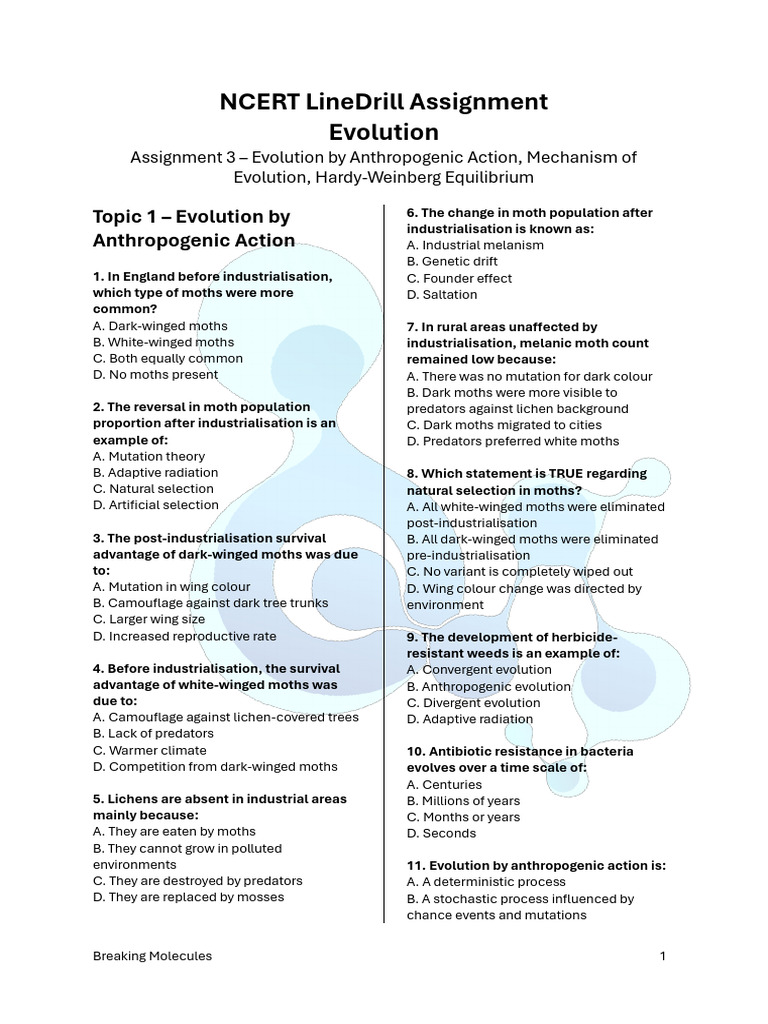 NCERT LineDrill Assignment
Evolution

Assignment 3 – Evolution by Anthropogenic Action, Mechanism of Evolution, Hardy-Weinberg Equilibrium

Topic 1 – Evolution by Anthropogenic Action

1. In England before industrialisation, which type of moths were more common?
A. Dark-winged moths
B. White-winged moths
C. Both equally common
D. No moths present

2. The reversal in moth population proportion after industrialisation is an example of:
A. Mutation theory
B. Adaptive radiation
C. Natural selection
D. Artificial selection

3. The post-industrialisation survival advantage of dark-winged moths was due to:
A. Mutation in wing colour
B. Camouflage against dark tree trunks
C. Larger wing size
D. Increased reproductive rate

4. Before industrialisation, the survival advantage of white-winged moths was due to:
A. Camouflage against lichen-covered trees
B. Lack of predators
C. Warmer climate
D. Competition from dark-winged moths

5. Lichens are absent in industrial areas mainly because:
A. They are eaten by moths
B. They cannot grow in polluted environments
C. They are destroyed by predators
D. They are replaced by mosses

6. The change in moth population after industrialisation is known as:
A. Industrial melanism
B. Genetic drift
C. Founder effect
D. Saltation

7. In rural areas unaffected by industrialisation, melanic moth count remained low because:
A. There was no mutation for dark colour
B. Dark moths were more visible to predators against lichen background
C. Dark moths migrated to cities
D. Predators preferred white moths

8. Which statement is TRUE regarding natural selection in moths?
A. All white-winged moths were eliminated post-industrialisation
B. All dark-winged moths were eliminated pre-industrialisation
C. No variant is completely wiped out
D. Wing colour change was directed by environment

9. The development of herbicide-resistant weeds is an example of:
A. Convergent evolution
B. Anthropogenic evolution
C. Divergent evolution
D. Adaptive radiation

10. Antibiotic resistance in bacteria evolves over a time scale of:
A. Centuries
B. Millions of years
C. Months or years
D. Seconds

11. Evolution by anthropogenic action is:
A. A deterministic process
B. A stochastic process influenced by chance events and mutations

Breaking Molecules

1